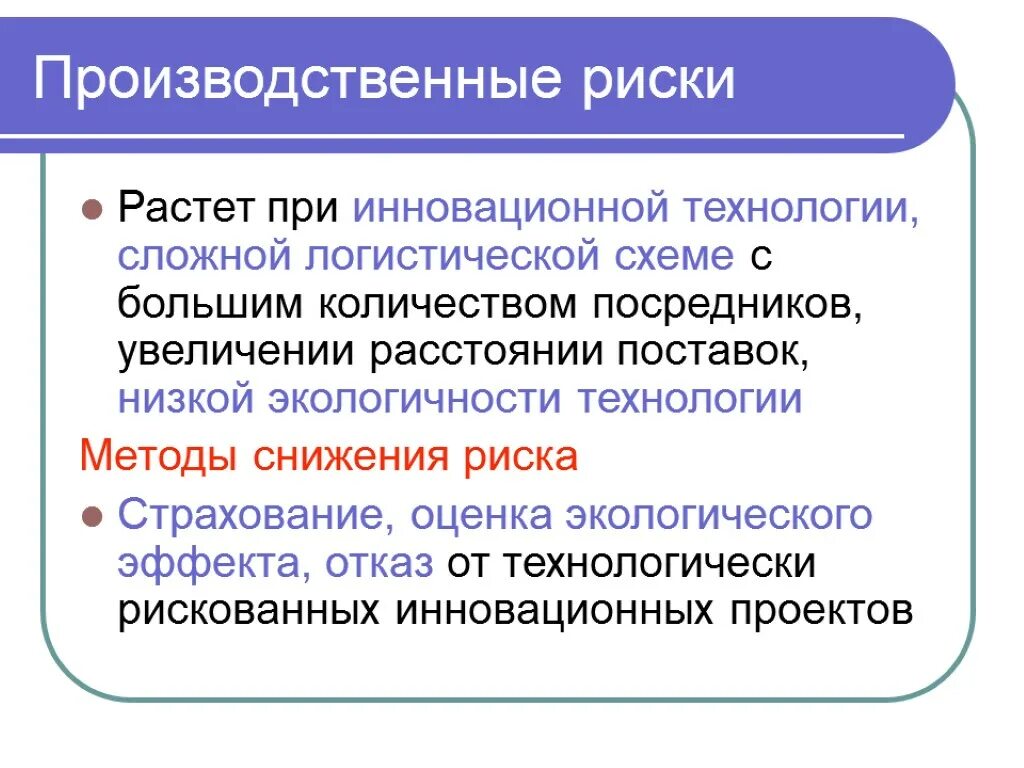 Производственные риски

Растет при инновационной технологии, сложной логистической схеме с большим количеством посредников, увеличении расстоянии поставок, низкой экологичности технологии

Методы снижения риска

Страхование, оценка экологического эффекта, отказ от технологически рискованных инновационных проектов